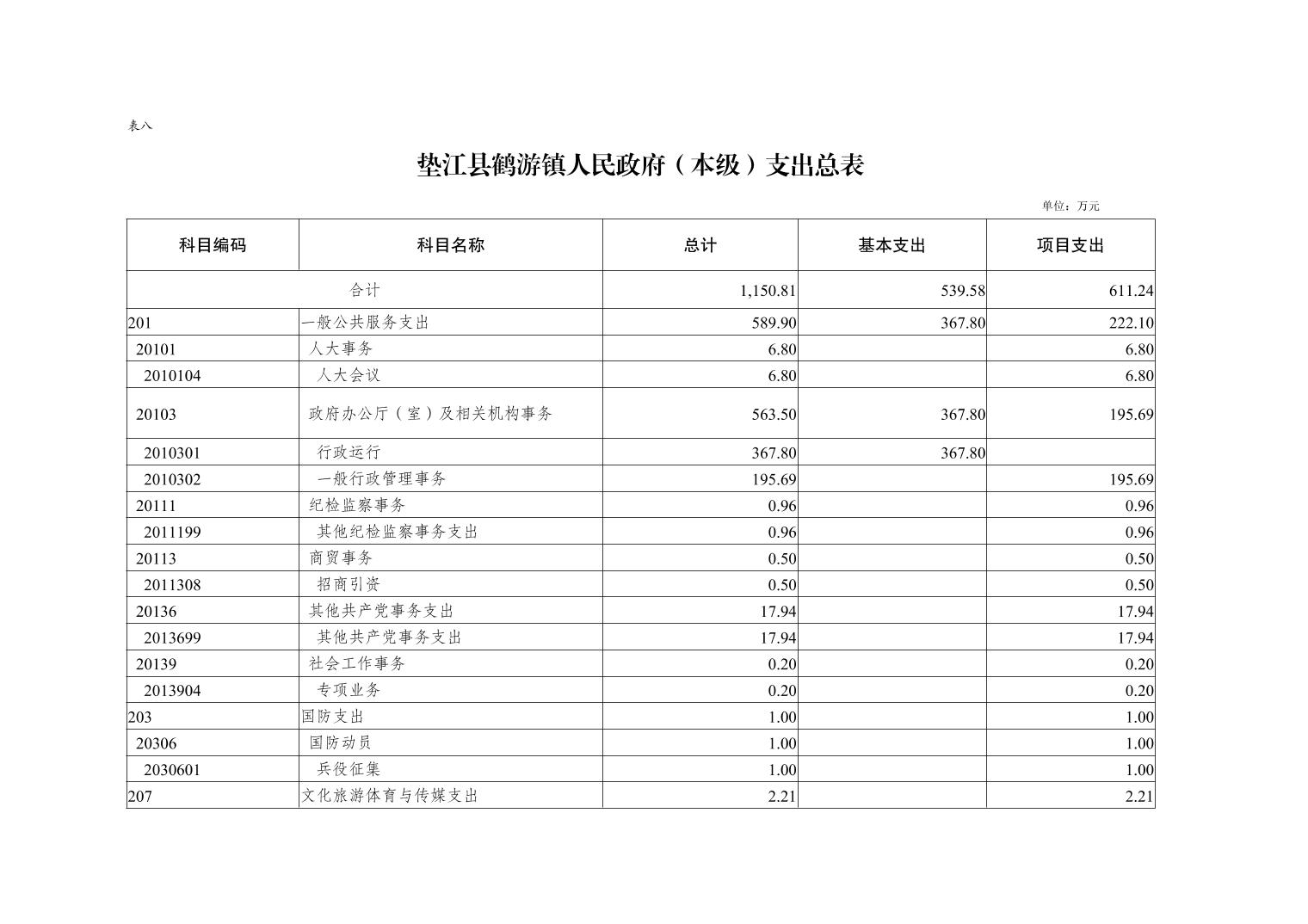 表八

垫江县鹤游镇人民政府（本级）支出总表

单位：万元

| 科目编码 | 科目名称 | 总计 | 基本支出 | 项目支出 |
|---|---|---|---|---|
| 合计 | | 1,150.81 | 539.58 | 611.24 |
| 201 | 一般公共服务支出 | 589.90 | 367.80 | 222.10 |
| 20101 | 人大事务 | 6.80 | | 6.80 |
| 2010104 | 人大会议 | 6.80 | | 6.80 |
| 20103 | 政府办公厅（室）及相关机构事务 | 563.50 | 367.80 | 195.69 |
| 2010301 | 行政运行 | 367.80 | 367.80 | |
| 2010302 | 一般行政管理事务 | 195.69 | | 195.69 |
| 20111 | 纪检监察事务 | 0.96 | | 0.96 |
| 2011199 | 其他纪检监察事务支出 | 0.96 | | 0.96 |
| 20113 | 商贸事务 | 0.50 | | 0.50 |
| 2011308 | 招商引资 | 0.50 | | 0.50 |
| 20136 | 其他共产党事务支出 | 17.94 | | 17.94 |
| 2013699 | 其他共产党事务支出 | 17.94 | | 17.94 |
| 20139 | 社会工作事务 | 0.20 | | 0.20 |
| 2013904 | 专项业务 | 0.20 | | 0.20 |
| 203 | 国防支出 | 1.00 | | 1.00 |
| 20306 | 国防动员 | 1.00 | | 1.00 |
| 2030601 | 兵役征集 | 1.00 | | 1.00 |
| 207 | 文化旅游体育与传媒支出 | 2.21 | | 2.21 |